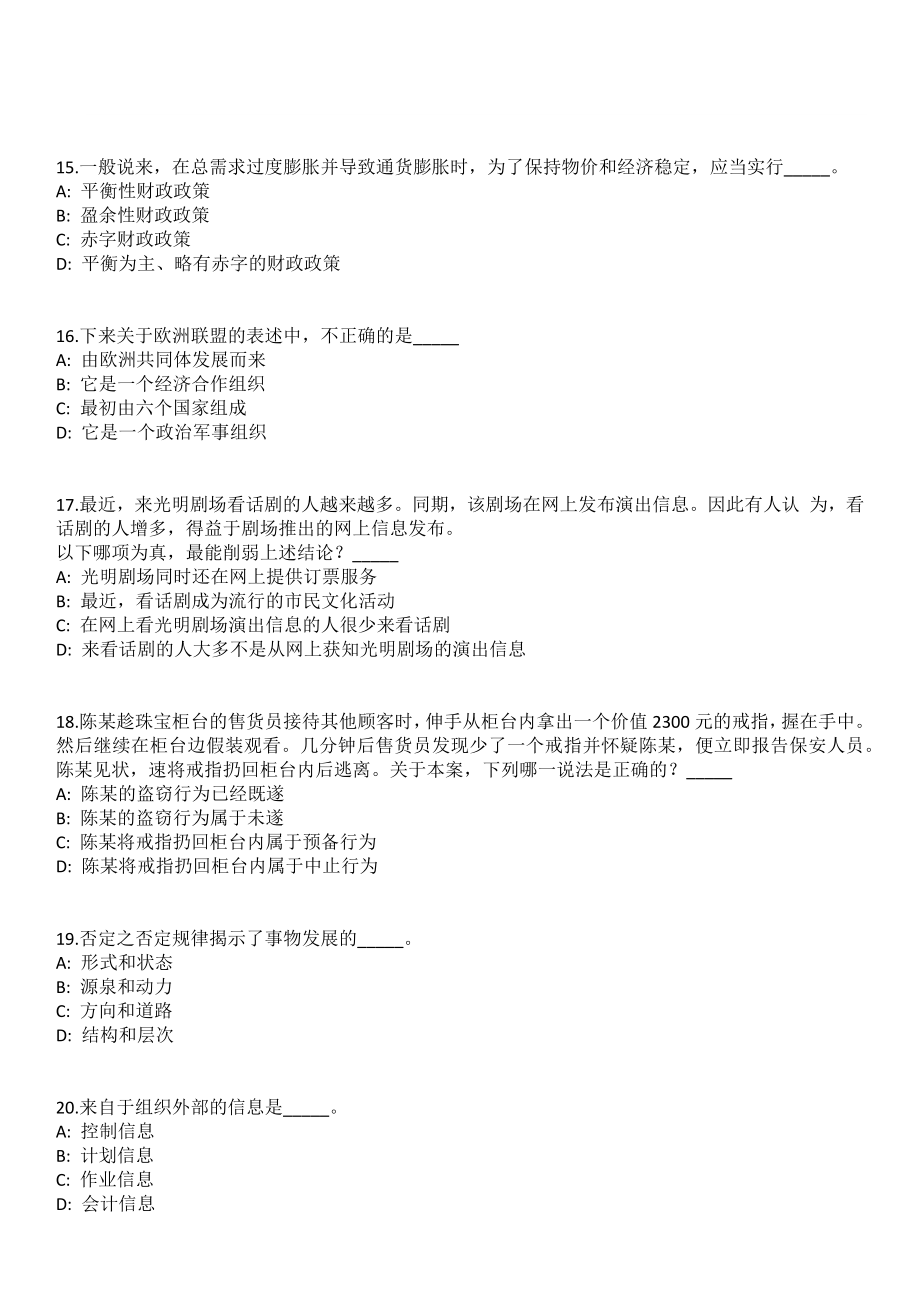 15.一般说来，在总需求过度膨胀并导致通货膨胀时，为了保持物价和经济稳定，应当实行_____。
A: 平衡性财政政策
B: 盈余性财政政策
C: 赤字财政政策
D: 平衡为主、略有赤字的财政政策

16.下来关于欧洲联盟的表述中，不正确的是_____
A: 由欧洲共同体发展而来
B: 它是一个经济合作组织
C: 最初由六个国家组成
D: 它是一个政治军事组织

17.最近，来光明剧场看话剧的人越来越多。同期，该剧场在网上发布演出信息。因此有人认 为，看话剧的人增多，得益于剧场推出的网上信息发布。
以下哪项为真，最能削弱上述结论？_____
A: 光明剧场同时还在网上提供订票服务
B: 最近，看话剧成为流行的市民文化活动
C: 在网上看光明剧场演出信息的人很少来看话剧
D: 来看话剧的人大多不是从网上获知光明剧场的演出信息

18.陈某趁珠宝柜台的售货员接待其他顾客时，伸手从柜台内拿出一个价值 2300 元的戒指，握在手中。然后继续在柜台边假装观看。几分钟后售货员发现少了一个戒指并怀疑陈某，便立即报告保安人员。陈某见状，速将戒指扔回柜台内后逃离。关于本案，下列哪一说法是正确的？_____
A: 陈某的盗窃行为已经既遂
B: 陈某的盗窃行为属于未遂
C: 陈某将戒指扔回柜台内属于预备行为
D: 陈某将戒指扔回柜台内属于中止行为

19.否定之否定规律揭示了事物发展的_____。
A: 形式和状态
B: 源泉和动力
C: 方向和道路
D: 结构和层次

20.来自于组织外部的信息是_____。
A: 控制信息
B: 计划信息
C: 作业信息
D: 会计信息